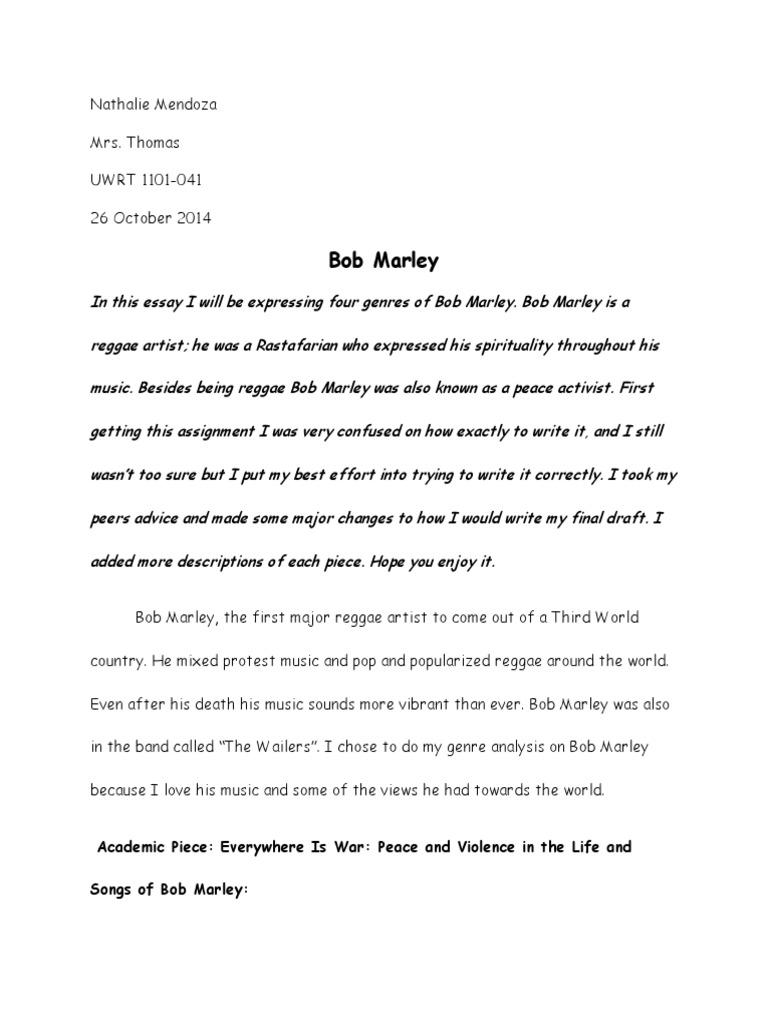 Nathalie Mendoza

Mrs. Thomas

UWRT 1101-041

26 October 2014

Bob Marley

In this essay I will be expressing four genres of Bob Marley. Bob Marley is a reggae artist; he was a Rastafarian who expressed his spirituality throughout his music. Besides being reggae Bob Marley was also known as a peace activist. First getting this assignment I was very confused on how exactly to write it, and I still wasn't too sure but I put my best effort into trying to write it correctly. I took my peers advice and made some major changes to how I would write my final draft. I added more descriptions of each piece. Hope you enjoy it.

Bob Marley, the first major reggae artist to come out of a Third World country. He mixed protest music and pop and popularized reggae around the world. Even after his death his music sounds more vibrant than ever. Bob Marley was also in the band called "The Wailers". I chose to do my genre analysis on Bob Marley because I love his music and some of the views he had towards the world.

Academic Piece: Everywhere Is War: Peace and Violence in the Life and Songs of Bob Marley: